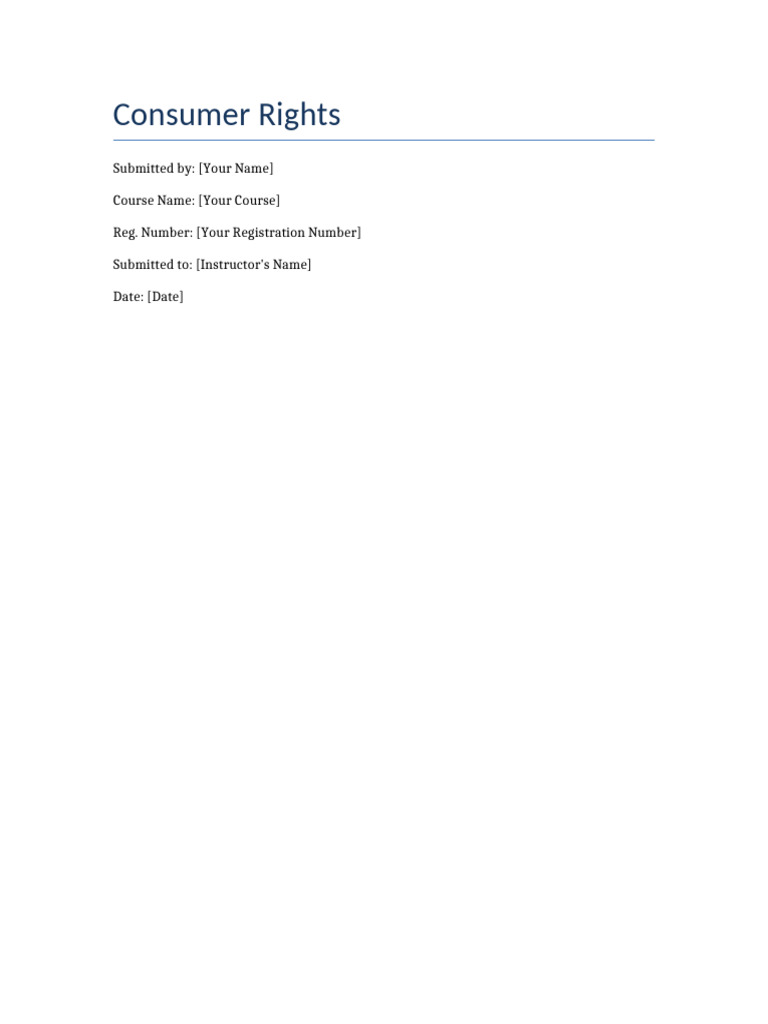 Consumer Rights

Submitted by: [Your Name]

Course Name: [Your Course]

Reg. Number: [Your Registration Number]

Submitted to: [Instructor's Name]

Date: [Date]